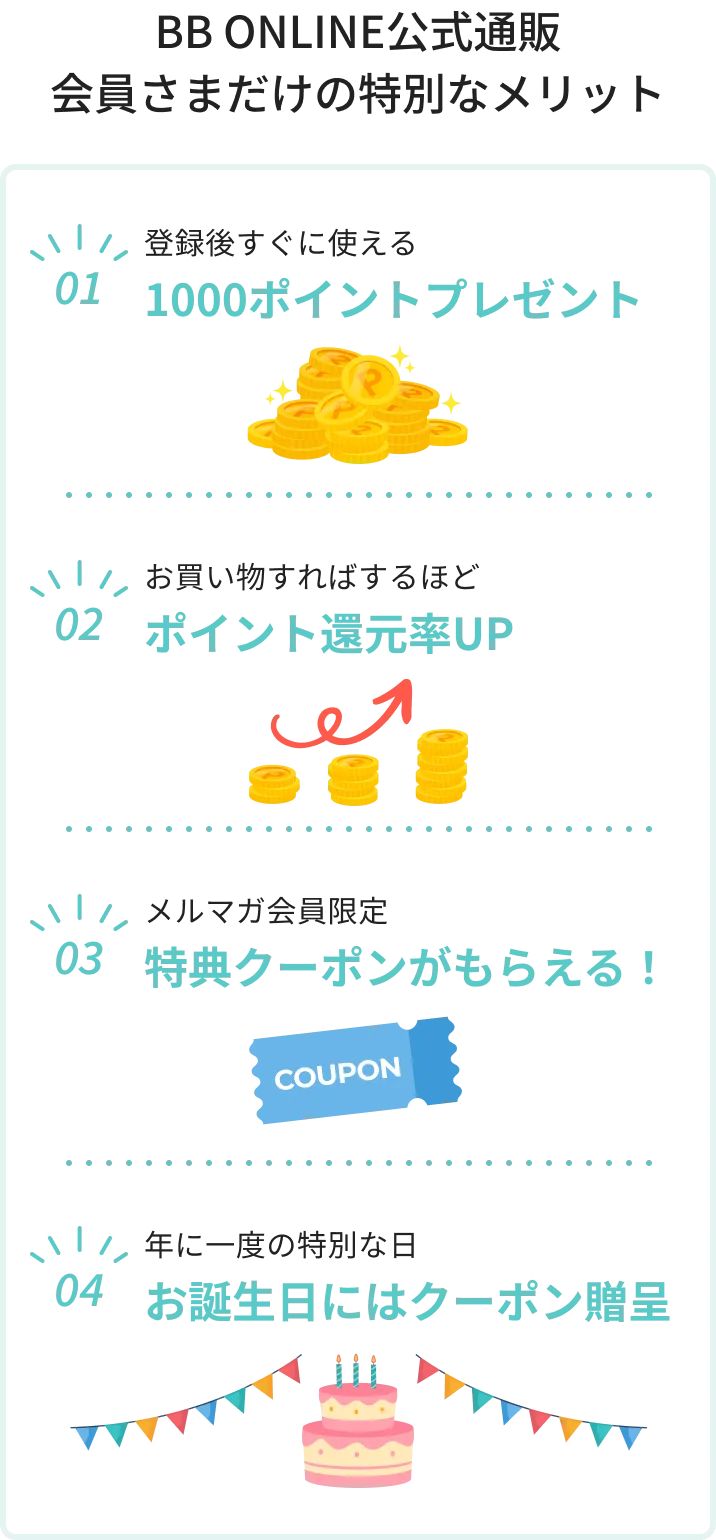 BB ONLINE公式通販
会員さまだけの特別なメリット

01
登録後すぐに使える
1000ポイントプレゼント

02
お買い物すればするほど
ポイント還元率UP

03
メルマガ会員限定
特典クーポンがもらえる！

COUPON

04
年に一度の特別な日
お誕生日にはクーポン贈呈